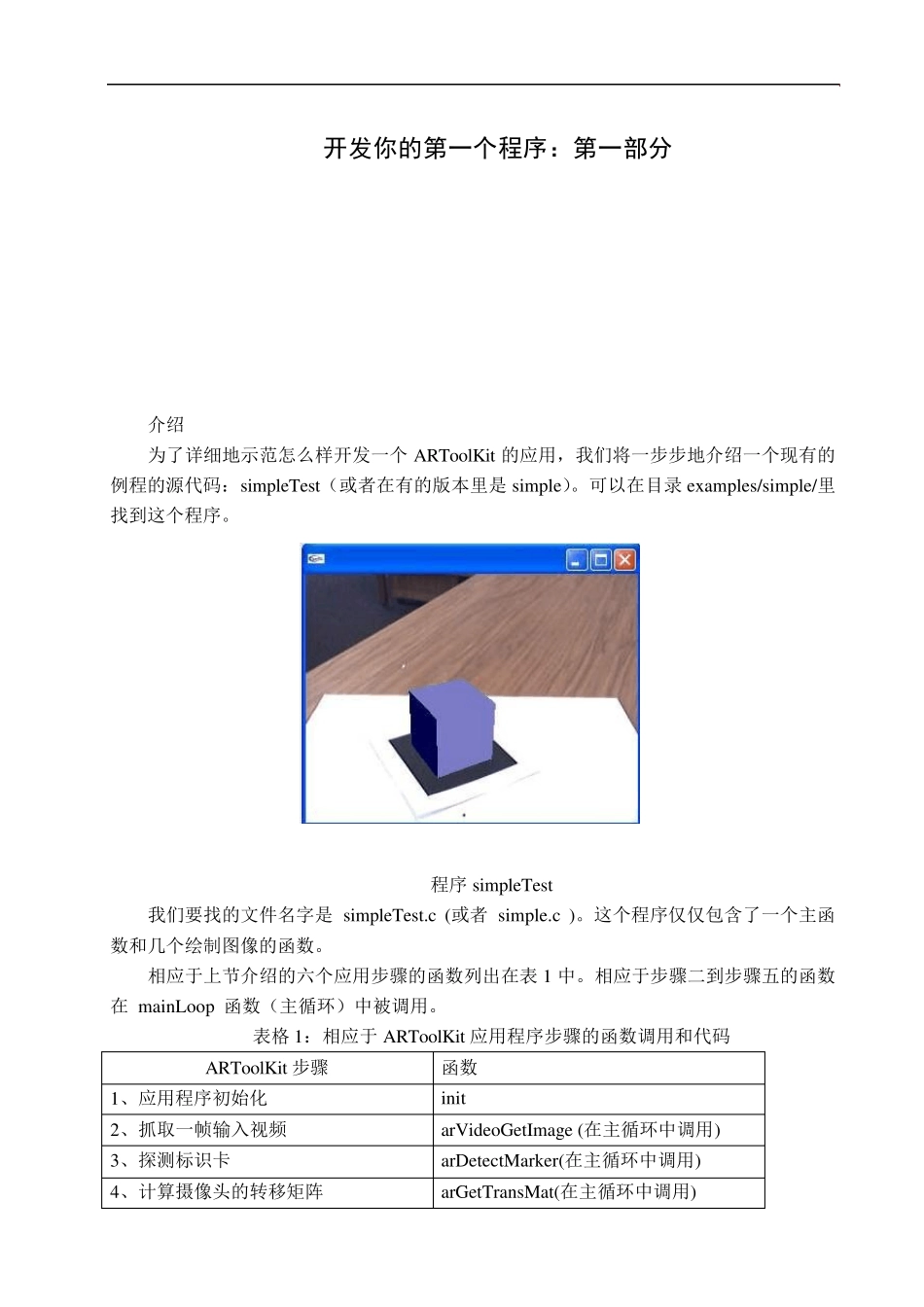 开发你的第一个程序：第一部分

介绍

为了详细地示范怎么样开发一个 ARToolKit 的应用，我们将一步步地介绍一个现有的例程的源代码：simpleTest（或者在有的版本里是 simple）。可以在目录 examples/simple/里找到这个程序。

程序 simpleTest

我们要找的文件名字是 simpleTest.c (或者 simple.c )。这个程序仅仅包含了一个主函数和几个绘制图像的函数。

相应于上节介绍的六个应用步骤的函数列出在表 1 中。相应于步骤二到步骤五的函数在 mainLoop 函数（主循环）中被调用。

表格 1：相应于 ARToolKit 应用程序步骤的函数调用和代码

| ARToolKit 步骤 | 函数 |
|---|---|
| 1、应用程序初始化 | init |
| 2、抓取一帧输入视频 | arVideoGetImage (在主循环中调用) |
| 3、探测标识卡 | arDetectMarker(在主循环中调用) |
| 4、计算摄像头的转移矩阵 | arGetTransMat(在主循环中调用) |